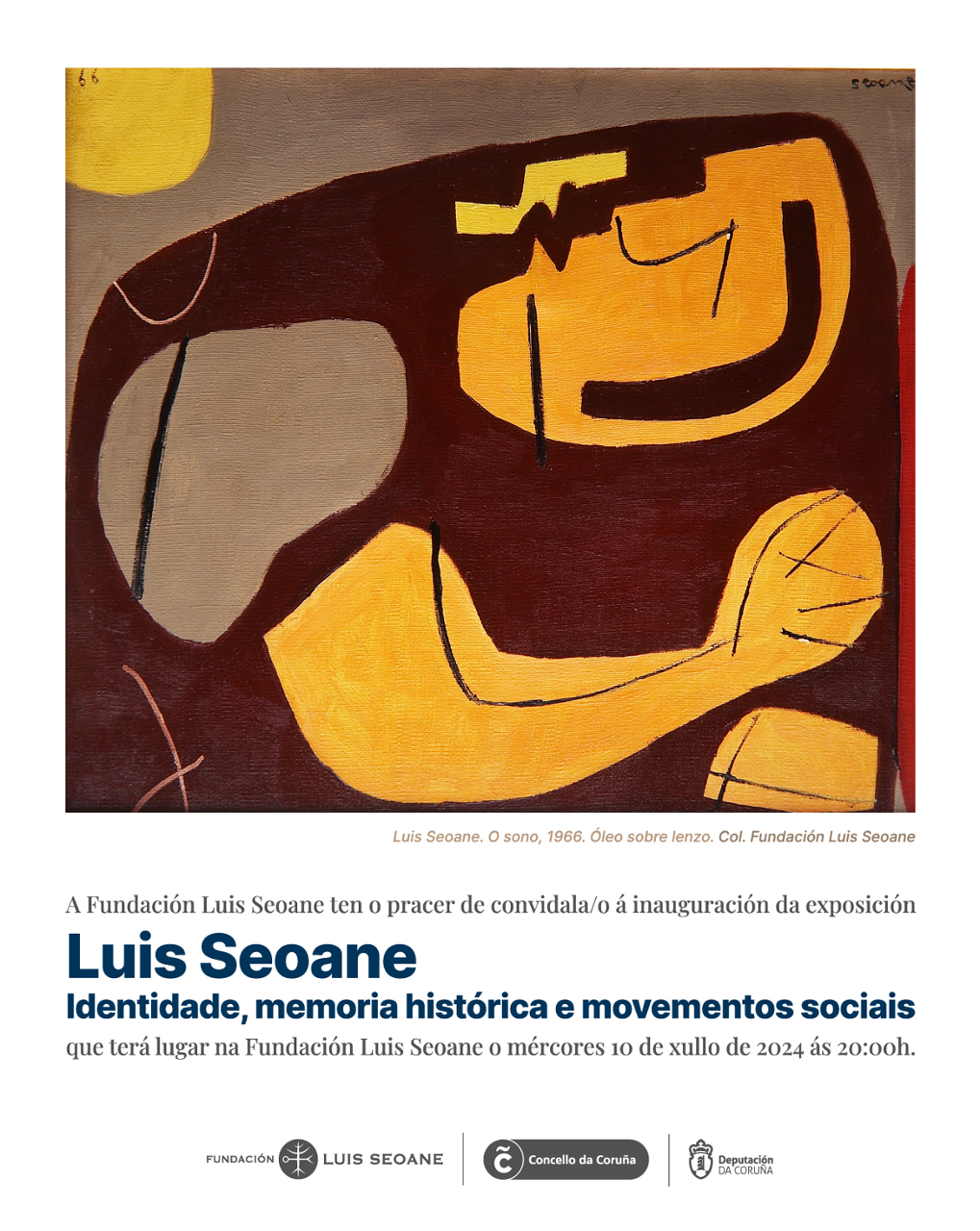 66

SEOANE

Luis Seoane. O sono, 1966. Óleo sobre lenzo. Col. Fundación Luis Seoane

A Fundación Luis Seoane ten o pracer de convidala/o á inauguración da exposición

Luis Seoane
Identidade, memoria histórica e movementos sociais

que terá lugar na Fundación Luis Seoane o mércores 10 de xullo de 2024 ás 20:00h.

FUNDACIÓN LUIS SEOANE

Concello da Coruña

Deputación DA CORUÑA